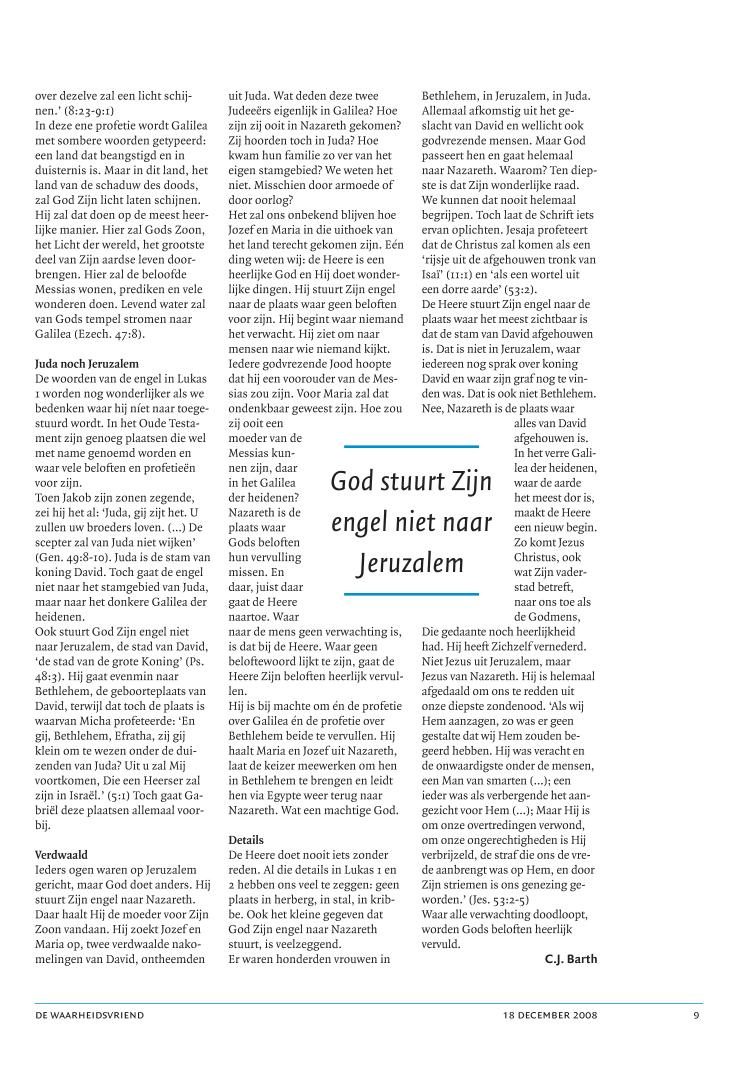 over dezelve zal een licht schijnen.' (8:23-9:1)
In deze ene profetie wordt Galilea met sombere woorden getypeerd: een land dat beangstigd en in duisternis is. Maar in dit land, het land van de schaduw des doods, zal God Zijn licht laten schijnen. Hij zal dat doen op de meest heerlijke manier. Hier zal Gods Zoon, het Licht der wereld, het grootste deel van Zijn aardse leven doorbrengen. Hier zal de beloofde Messias wonen, prediken en vele wonderen doen. Levend water zal van Gods tempel stromen naar Galilea (Ezech. 47:8).

Juda noch Jeruzalem
De woorden van de engel in Lukas 1 worden nog wonderlijker als we bedenken waar hij níet naar toegestuurd wordt. In het Oude Testament zijn genoeg plaatsen die wel met name genoemd worden en waar vele beloften en profetieën voor zijn.
Toen Jakob zijn zonen zegende, zei hij het al: 'Juda, gij zijt het. U zullen uw broeders loven. (...) De scepter zal van Juda niet wijken' (Gen. 49:8-10). Juda is de stam van koning David. Toch gaat de engel niet naar het stamgebied van Juda, maar naar het donkere Galilea der heidenen.
Ook stuurt God Zijn engel niet naar Jeruzalem, de stad van David, 'de stad van de grote Koning' (Ps. 48:3). Hij gaat evenmin naar Bethlehem, de geboorteplaats van David, terwijl dat toch de plaats is waarvan Micha profeteerde: 'En gij, Bethlehem, Efratha, zij gij klein om te wezen onder de duizenden van Juda? Uit u zal Mij voortkomen, Die een Heerser zal zijn in Israël.' (5:1) Toch gaat Gabriël deze plaatsen allemaal voorbij.

Verdwaald
Ieders ogen waren op Jeruzalem gericht, maar God doet anders. Hij stuurt Zijn engel naar Nazareth. Daar haalt Hij de moeder voor Zijn Zoon vandaan. Hij zoekt Jozef en Maria op, twee verdwaalde nakomelingen van David, ontheemden uit Juda. Wat deden deze twee Judeeërs eigenlijk in Galilea? Hoe zijn zij ooit in Nazareth gekomen? Zij hoorden toch in Juda? Hoe kwam hun familie zo ver van het eigen stamgebied? We weten het niet. Misschien door armoede of door oorlog?
Het zal ons onbekend blijven hoe Jozef en Maria in die uithoek van het land terecht gekomen zijn. Eén ding weten wij: de Heere is een heerlijke God en Hij doet wonderlijke dingen. Hij stuurt Zijn engel naar de plaats waar geen beloften voor zijn. Hij begint waar niemand het verwacht. Hij ziet om naar mensen naar wie niemand kijkt. Iedere godvrezende Jood hoopte dat hij een voorouder van de Messias zou zijn. Voor Maria zal dat ondenkbaar geweest zijn. Hoe zou zij ooit een moeder van de Messias kunnen zijn, daar in het Galilea der heidenen? Nazareth is de plaats waar Gods beloften hun vervulling missen. En daar, juist daar gaat de Heere naartoe. Waar naar de mens geen verwachting is, is dat bij de Heere. Waar geen beloftewoord lijkt te zijn, gaat de Heere Zijn beloften heerlijk vervullen.
Hij is bij machte om én de profetie over Galilea én de profetie over Bethlehem beide te vervullen. Hij haalt Maria en Jozef uit Nazareth, laat de keizer meewerken om hen in Bethlehem te brengen en leidt hen via Egypte weer terug naar Nazareth. Wat een machtige God.

Details
De Heere doet nooit iets zonder reden. Al die details in Lukas 1 en 2 hebben ons veel te zeggen: geen plaats in herberg, in stal, in kribbe. Ook het kleine gegeven dat God Zijn engel naar Nazareth stuurt, is veelzeggend.
Er waren honderden vrouwen in Bethlehem, in Jeruzalem, in Juda. Allemaal afkomstig uit het geslacht van David en wellicht ook godvrezende mensen. Maar God passeert hen en gaat helemaal naar Nazareth. Waarom? Ten diepste is dat Zijn wonderlijke raad. We kunnen dat nooit helemaal begrijpen. Toch laat de Schrift iets ervan oplichten. Jesaja profeteert dat de Christus zal komen als een 'rijsje uit de afgehouwen tronk van Isaï' (11:1) en 'als een wortel uit een dorre aarde' (53:2).
De Heere stuurt Zijn engel naar de plaats waar het meest zichtbaar is dat de stam van David afgehouwen is. Dat is niet in Jeruzalem, waar iedereen nog sprak over koning David en waar zijn graf nog te vinden was. Dat is ook niet Bethlehem. Nee, Nazareth is de plaats waar alles van David afgehouwen is. In het verre Galilea der heidenen, waar de aarde het meest dor is, maakt de Heere een nieuw begin. Zo komt Jezus Christus, ook wat Zijn vaderstad betreft, naar ons toe als de Godmens, Die gedaante noch heerlijkheid had. Hij heeft Zichzelf vernederd. Niet Jezus uit Jeruzalem, maar Jezus van Nazareth. Hij is helemaal afgedaald om ons te redden uit onze diepste zondenood. 'Als wij Hem aanzagen, zo was er geen gestalte dat wij Hem zouden begeerd hebben. Hij was veracht en de onwaardigste onder de mensen, een Man van smarten (...); een ieder was als verbergende het aangezicht voor Hem (...); Maar Hij is om onze overtredingen verwond, om onze ongerechtigheden is Hij verbrijzeld, de straf die ons de vrede aanbrengt was op Hem, en door Zijn striemen is ons genezing geworden.' (Jes. 53:2-5)
Waar alle verwachting doodloopt, worden Gods beloften heerlijk vervuld.

C.J. Barth

God stuurt Zijn engel niet naar Jeruzalem

DE WAARHEIDSVRIEND 18 DECEMBER 2008 9